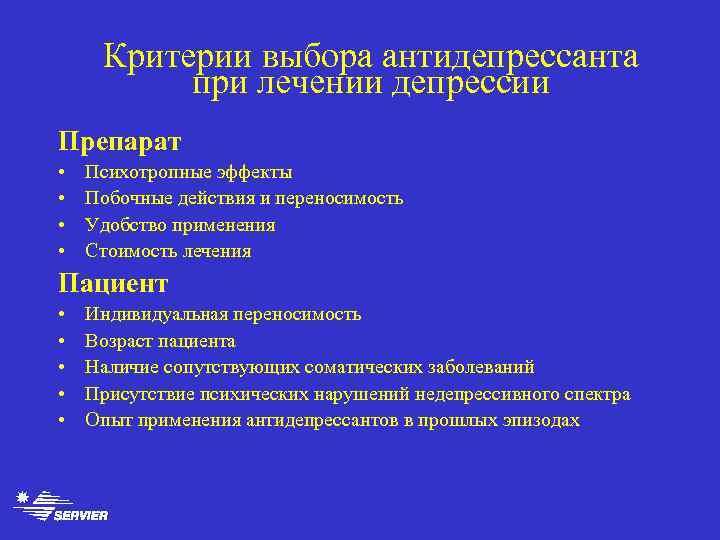 Критерии выбора антидепрессанта при лечении депрессии

Препарат
• Психотропные эффекты
• Побочные действия и переносимость
• Удобство применения
• Стоимость лечения

Пациент
• Индивидуальная переносимость
• Возраст пациента
• Наличие сопутствующих соматических заболеваний
• Присутствие психических нарушений недепрессивного спектра
• Опыт применения антидепрессантов в прошлых эпизодах

SERVIER